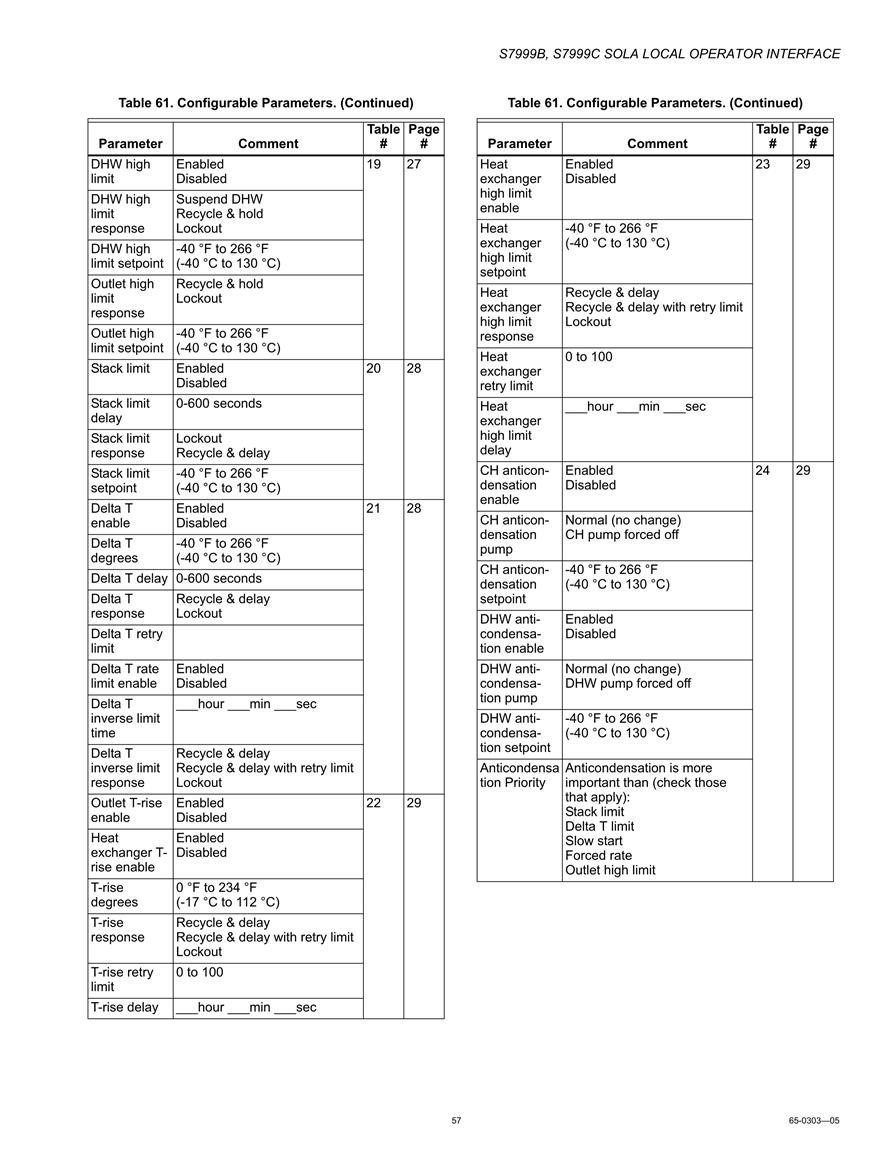 S7999B, S7999C SOLA LOCAL OPERATOR INTERFACE

Table 61. Configurable Parameters. (Continued)

| Parameter | Comment | Table # | Page # |
|---|---|---|---|
| DHW high limit | Enabled Disabled | 19 | 27 |
| DHW high limit response | Suspend DHW Recycle & hold Lockout | | |
| DHW high limit setpoint | -40 °F to 266 °F (-40 °C to 130 °C) | | |
| Outlet high limit response | Recycle & hold Lockout | | |
| Outlet high limit setpoint | -40 °F to 266 °F (-40 °C to 130 °C) | | |
| Stack limit | Enabled Disabled | 20 | 28 |
| Stack limit delay | 0-600 seconds | | |
| Stack limit response | Lockout Recycle & delay | | |
| Stack limit setpoint | -40 °F to 266 °F (-40 °C to 130 °C) | | |
| Delta T enable | Enabled Disabled | 21 | 28 |
| Delta T degrees | -40 °F to 266 °F (-40 °C to 130 °C) | | |
| Delta T delay | 0-600 seconds | | |
| Delta T response | Recycle & delay Lockout | | |
| Delta T retry limit | | | |
| Delta T rate limit enable | Enabled Disabled | | |
| Delta T inverse limit time | ___hour ___min ___sec | | |
| Delta T inverse limit response | Recycle & delay Recycle & delay with retry limit Lockout | | |
| Outlet T-rise enable | Enabled Disabled | 22 | 29 |
| Heat exchanger T-rise enable | Enabled Disabled | | |
| T-rise degrees | 0 °F to 234 °F (-17 °C to 112 °C) | | |
| T-rise response | Recycle & delay Recycle & delay with retry limit Lockout | | |
| T-rise retry limit | 0 to 100 | | |
| T-rise delay | ___hour ___min ___sec | | |

Table 61. Configurable Parameters. (Continued)

| Parameter | Comment | Table # | Page # |
|---|---|---|---|
| Heat exchanger high limit enable | Enabled Disabled | 23 | 29 |
| Heat exchanger high limit setpoint | -40 °F to 266 °F (-40 °C to 130 °C) | | |
| Heat exchanger high limit response | Recycle & delay Recycle & delay with retry limit Lockout | | |
| Heat exchanger retry limit | 0 to 100 | | |
| Heat exchanger high limit delay | ___hour ___min ___sec | | |
| CH anticondensation enable | Enabled Disabled | 24 | 29 |
| CH anticondensation pump | Normal (no change) CH pump forced off | | |
| CH anticondensation setpoint | -40 °F to 266 °F (-40 °C to 130 °C) | | |
| DHW anticondensation enable | Enabled Disabled | | |
| DHW anticondensation pump | Normal (no change) DHW pump forced off | | |
| DHW anticondensation setpoint | -40 °F to 266 °F (-40 °C to 130 °C) | | |
| Anticondensation Priority | Anticondensation is more important than (check those that apply): Stack limit Delta T limit Slow start Forced rate Outlet high limit | | |

57

65-0303—05